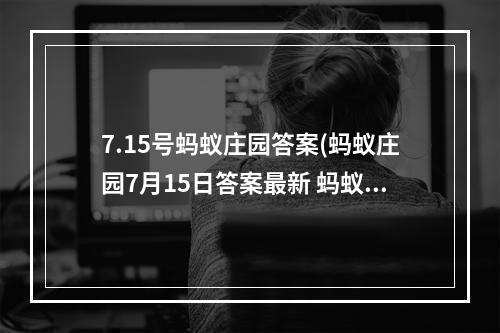 7.15号蚂蚁庄园答案(蚂蚁庄园7月15日答案最新 蚂蚁...